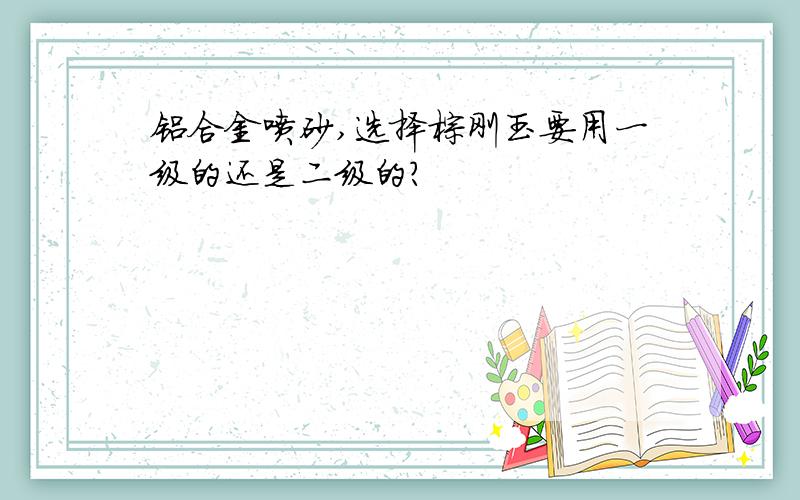 铝合金喷砂,选择棕刚玉要用一级的还是二级的?